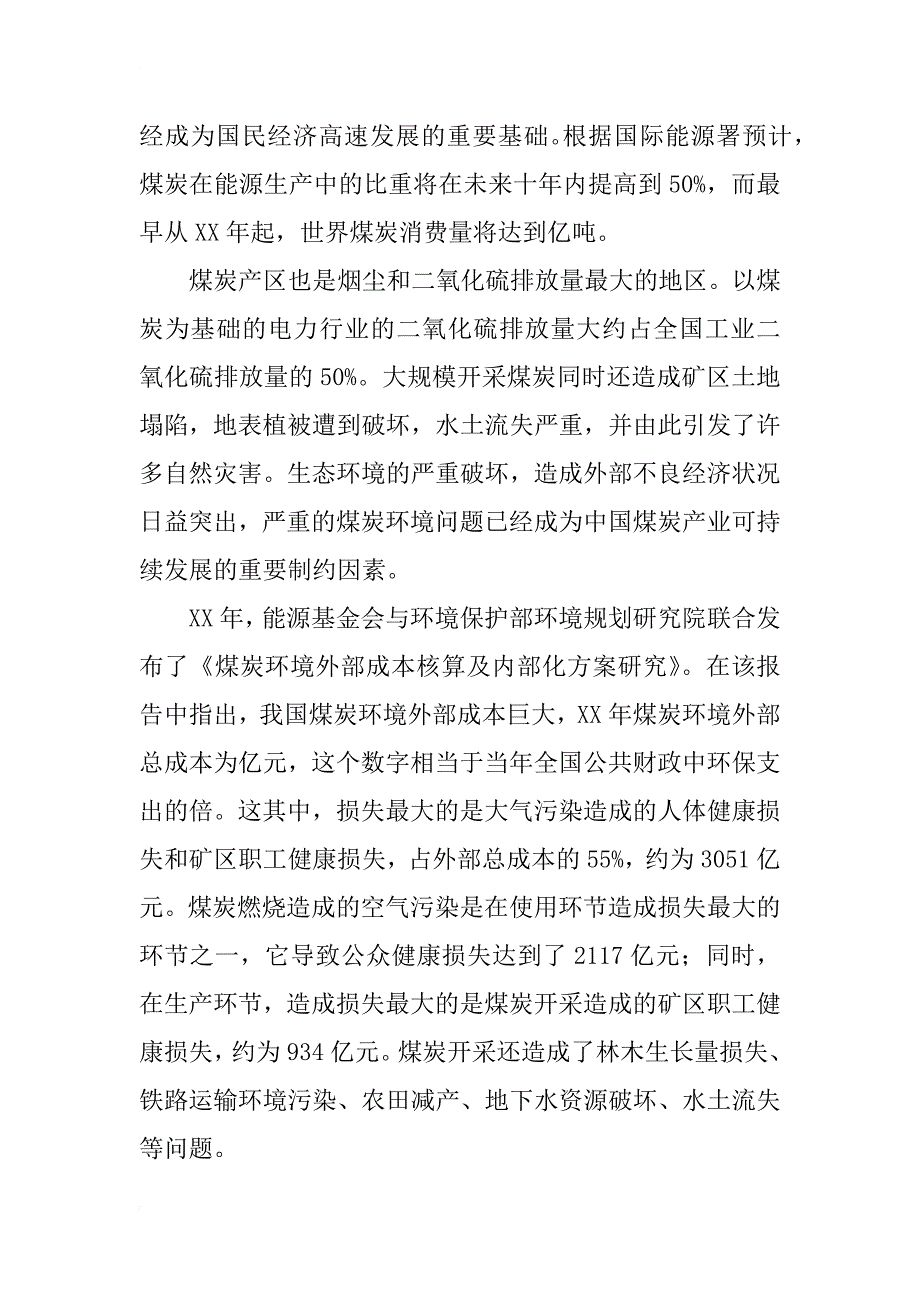 经成为国民经济高速发展的重要基础。根据国际能源署预计，煤炭在能源生产中的比重将在未来十年内提高到50%，而最早从XX年起，世界煤炭消费量将达到亿吨。

煤炭产区也是烟尘和二氧化硫排放量最大的地区。以煤炭为基础的电力行业的二氧化硫排放量大约占全国工业二氧化硫排放量的50%。大规模开采煤炭同时还造成矿区土地塌陷，地表植被遭到破坏，水土流失严重，并由此引发了许多自然灾害。生态环境的严重破坏，造成外部不良经济状况日益突出，严重的煤炭环境问题已经成为中国煤炭产业可持续发展的重要制约因素。

XX年，能源基金会与环境保护部环境规划研究院联合发布了《煤炭环境外部成本核算及内部化方案研究》。在该报告中指出，我国煤炭环境外部成本巨大，XX年煤炭环境外部总成本为亿元，这个数字相当于当年全国公共财政中环保支出的倍。这其中，损失最大的是大气污染造成的人体健康损失和矿区职工健康损失，占外部总成本的55%，约为3051亿元。煤炭燃烧造成的空气污染是在使用环节造成损失最大的环节之一，它导致公众健康损失达到了2117亿元；同时，在生产环节，造成损失最大的是煤炭开采造成的矿区职工健康损失，约为934亿元。煤炭开采还造成了林木生长量损失、铁路运输环境污染、农田减产、地下水资源破坏、水土流失等问题。